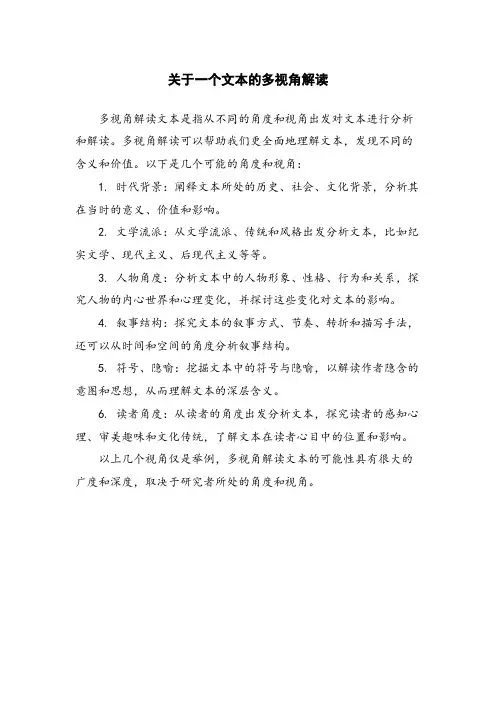 关于一个文本的多视角解读

多视角解读文本是指从不同的角度和视角出发对文本进行分析和解读。多视角解读可以帮助我们更全面地理解文本，发现不同的含义和价值。以下是几个可能的角度和视角：

1. 时代背景：阐释文本所处的历史、社会、文化背景，分析其在当时的意义、价值和影响。

2. 文学流派：从文学流派、传统和风格出发分析文本，比如纪实文学、现代主义、后现代主义等等。

3. 人物角度：分析文本中的人物形象、性格、行为和关系，探究人物的内心世界和心理变化，并探讨这些变化对文本的影响。

4. 叙事结构：探究文本的叙事方式、节奏、转折和描写手法，还可以从时间和空间的角度分析叙事结构。

5. 符号、隐喻：挖掘文本中的符号与隐喻，以解读作者隐含的意图和思想，从而理解文本的深层含义。

6. 读者角度：从读者的角度出发分析文本，探究读者的感知心理、审美趣味和文化传统，了解文本在读者心目中的位置和影响。

以上几个视角仅是举例，多视角解读文本的可能性具有很大的广度和深度，取决于研究者所处的角度和视角。